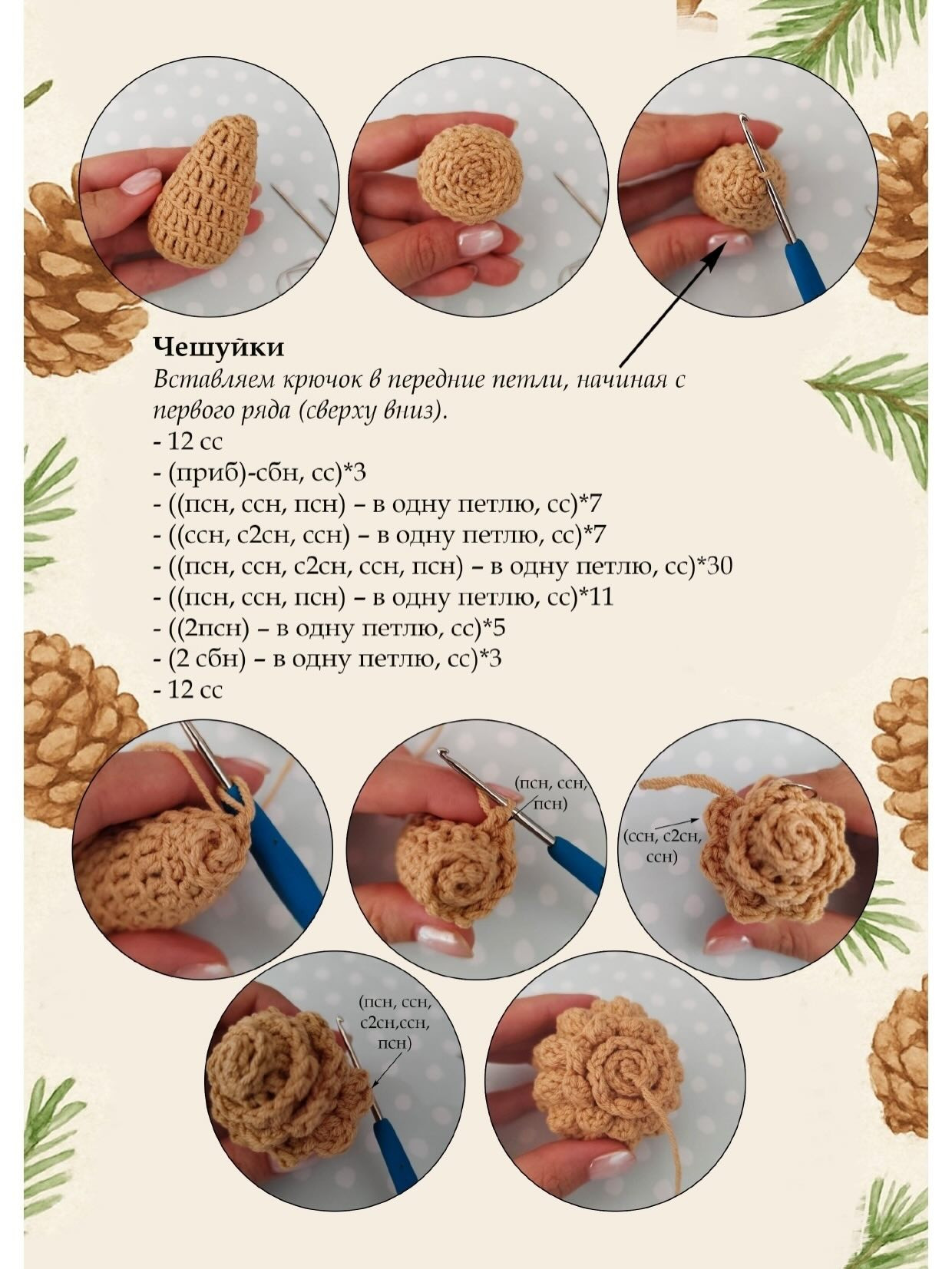 Чешуйки

Вставляем крючок в передние петли, начиная с первого ряда (сверху вниз).

- 12 сс
- (приб)-сбн, сс)*3
- ((псн, ссн, псн) – в одну петлю, сс)*7
- ((ссн, с2сн, ссн) – в одну петлю, сс)*7
- ((псн, ссн, с2сн, ссн, псн) – в одну петлю, сс)*30
- ((псн, ссн, псн) – в одну петлю, сс)*11
- ((2псн) – в одну петлю, сс)*5
- (2 сбн) – в одну петлю, сс)*3
- 12 сс

(псн, ссн, псн)

(ссн, с2сн, ссн)

(псн, ссн, с2сн,ссн, псн)